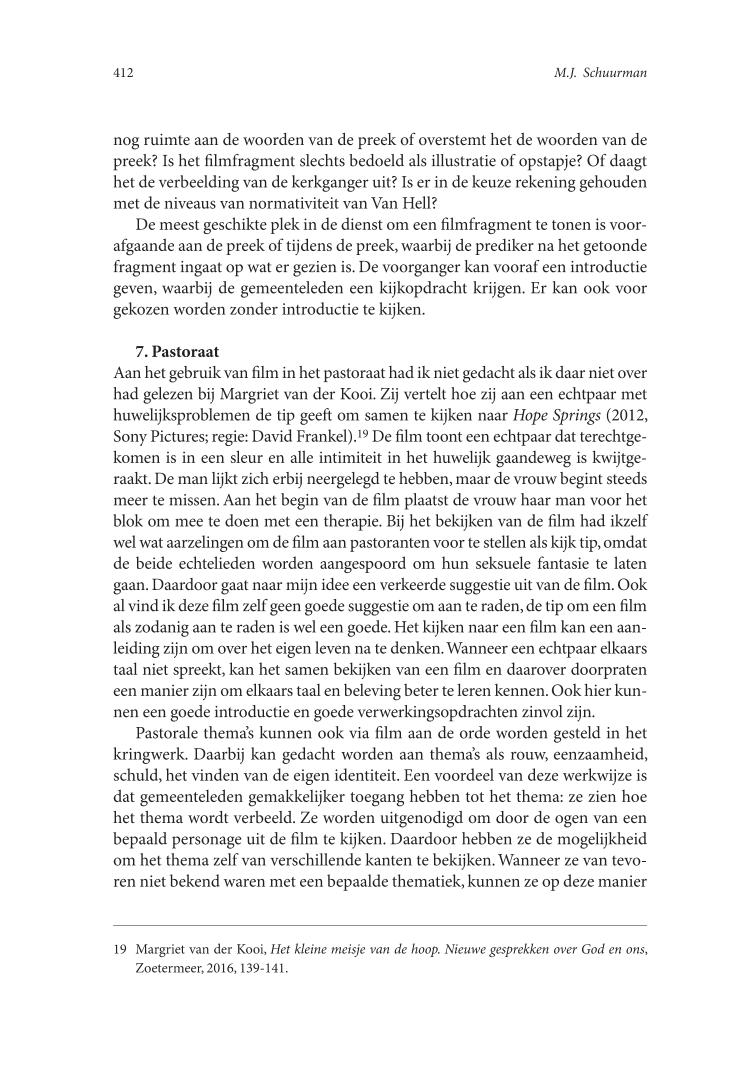 412 M.J. Schuurman

nog ruimte aan de woorden van de preek of overstemt het de woorden van de preek? Is het filmfragment slechts bedoeld als illustratie of opstapje? Of daagt het de verbeelding van de kerkganger uit? Is er in de keuze rekening gehouden met de niveaus van normativiteit van Van Hell?

De meest geschikte plek in de dienst om een filmfragment te tonen is voorafgaande aan de preek of tijdens de preek, waarbij de prediker na het getoonde fragment ingaat op wat er gezien is. De voorganger kan vooraf een introductie geven, waarbij de gemeenteleden een kijkopdracht krijgen. Er kan ook voor gekozen worden zonder introductie te kijken.

7. Pastoraat

Aan het gebruik van film in het pastoraat had ik niet gedacht als ik daar niet over had gelezen bij Margriet van der Kooi. Zij vertelt hoe zij aan een echtpaar met huwelijksproblemen de tip geeft om samen te kijken naar Hope Springs (2012, Sony Pictures; regie: David Frankel).$^{19}$ De film toont een echtpaar dat terechtgekomen is in een sleur en alle intimiteit in het huwelijk gaandeweg is kwijtgeraakt. De man lijkt zich erbij neergelegd te hebben, maar de vrouw begint steeds meer te missen. Aan het begin van de film plaatst de vrouw haar man voor het blok om mee te doen met een therapie. Bij het bekijken van de film had ikzelf wel wat aarzelingen om de film aan pastoranten voor te stellen als kijk tip, omdat de beide echtelieden worden aangespoord om hun seksuele fantasie te laten gaan. Daardoor gaat naar mijn idee een verkeerde suggestie uit van de film. Ook al vind ik deze film zelf geen goede suggestie om aan te raden, de tip om een film als zodanig aan te raden is wel een goede. Het kijken naar een film kan een aanleiding zijn om over het eigen leven na te denken. Wanneer een echtpaar elkaars taal niet spreekt, kan het samen bekijken van een film en daarover doorpraten een manier zijn om elkaars taal en beleving beter te leren kennen. Ook hier kunnen een goede introductie en goede verwerkingsopdrachten zinvol zijn.

Pastorale thema's kunnen ook via film aan de orde worden gesteld in het kringwerk. Daarbij kan gedacht worden aan thema's als rouw, eenzaamheid, schuld, het vinden van de eigen identiteit. Een voordeel van deze werkwijze is dat gemeenteleden gemakkelijker toegang hebben tot het thema: ze zien hoe het thema wordt verbeeld. Ze worden uitgenodigd om door de ogen van een bepaald personage uit de film te kijken. Daardoor hebben ze de mogelijkheid om het thema zelf van verschillende kanten te bekijken. Wanneer ze van tevoren niet bekend waren met een bepaalde thematiek, kunnen ze op deze manier

19 Margriet van der Kooi, Het kleine meisje van de hoop. Nieuwe gesprekken over God en ons, Zoetermeer, 2016, 139-141.